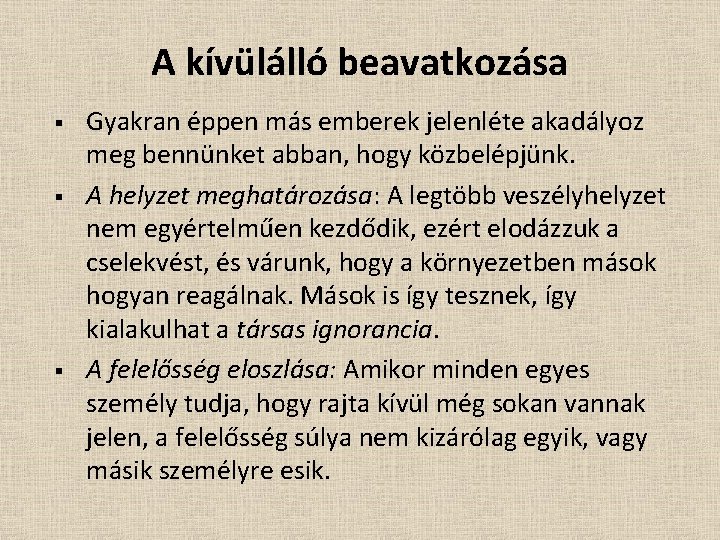 A kívülálló beavatkozása

▪ Gyakran éppen más emberek jelenléte akadályoz meg bennünket abban, hogy közbelépjünk.

▪ A helyzet meghatározása: A legtöbb veszélyhelyzet nem egyértelműen kezdődik, ezért elodázzuk a cselekvést, és várunk, hogy a környezetben mások hogyan reagálnak. Mások is így tesznek, így kialakulhat a társas ignorancia.

▪ A felelősség eloszlása: Amikor minden egyes személy tudja, hogy rajta kívül még sokan vannak jelen, a felelősség súlya nem kizárólag egyik, vagy másik személyre esik.